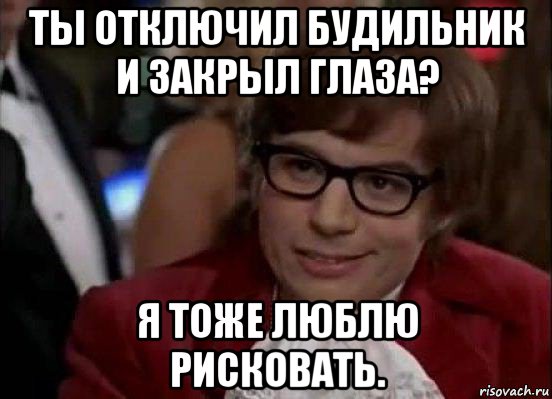 ТЫ ОТКЛЮЧИЛ БУДИЛЬНИК И ЗАКРЫЛ ГЛАЗА?

Я ТОЖЕ ЛЮБЛЮ РИСКОВАТЬ.

risovach.ru